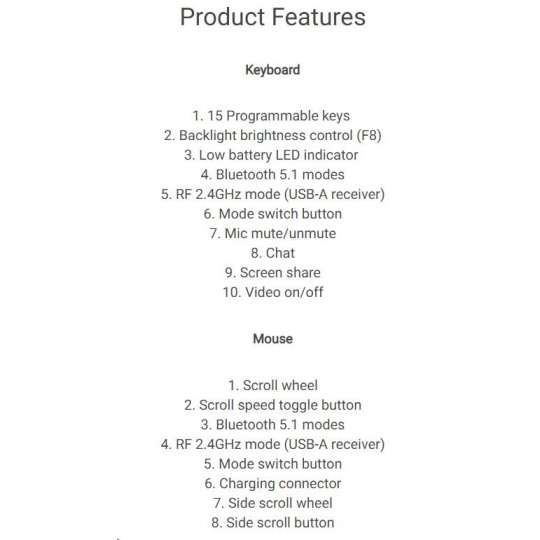 Product Features

Keyboard

1. 15 Programmable keys
2. Backlight brightness control (F8)
3. Low battery LED indicator
4. Bluetooth 5.1 modes
5. RF 2.4GHz mode (USB-A receiver)
6. Mode switch button
7. Mic mute/unmute
8. Chat
9. Screen share
10. Video on/off

Mouse

1. Scroll wheel
2. Scroll speed toggle button
3. Bluetooth 5.1 modes
4. RF 2.4GHz mode (USB-A receiver)
5. Mode switch button
6. Charging connector
7. Side scroll wheel
8. Side scroll button